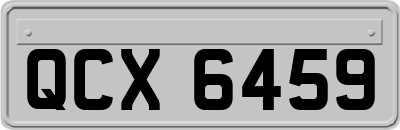 QCX 6459